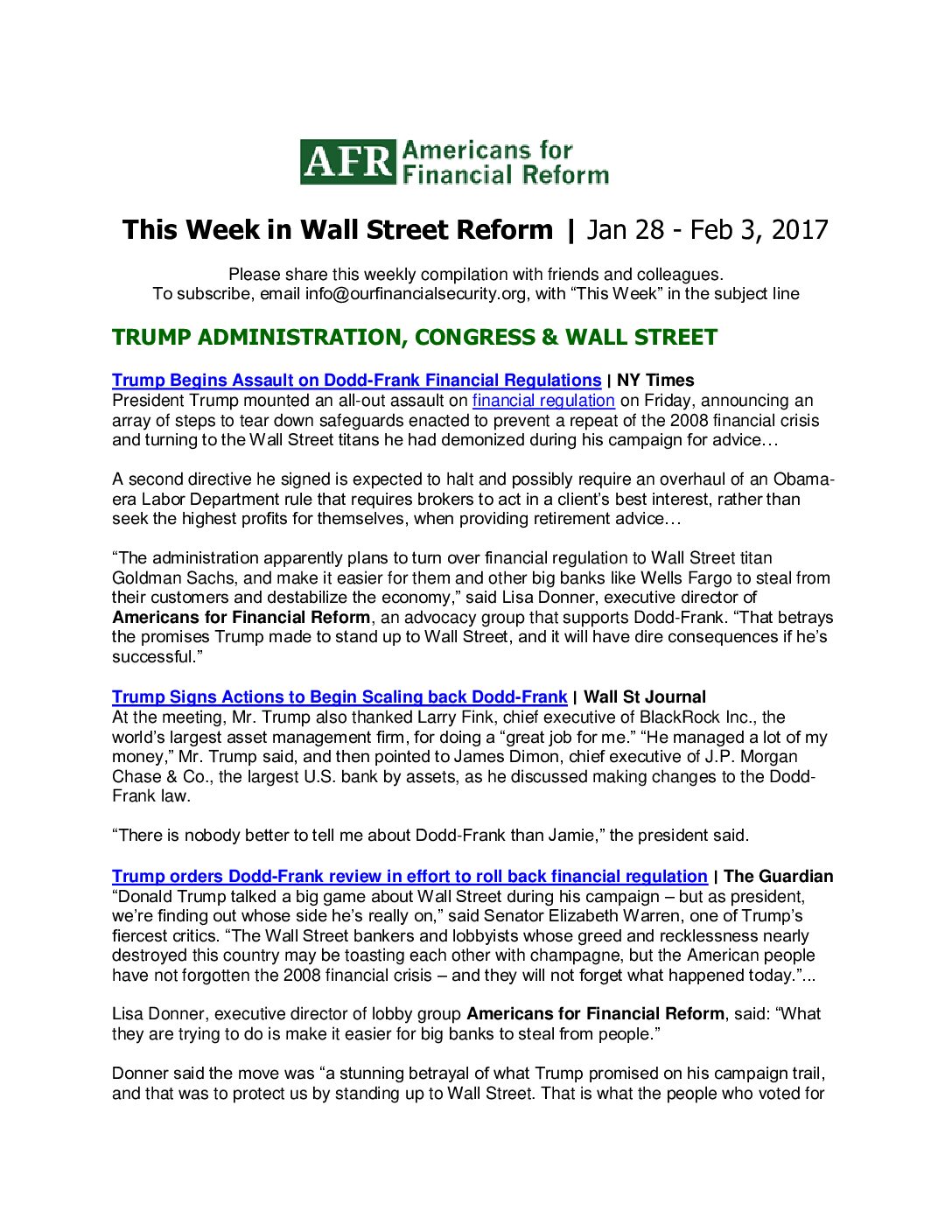 AFR Americans for Financial Reform

This Week in Wall Street Reform | Jan 28 - Feb 3, 2017

Please share this weekly compilation with friends and colleagues.
To subscribe, email info@ourfinancialsecurity.org, with “This Week” in the subject line

TRUMP ADMINISTRATION, CONGRESS & WALL STREET

Trump Begins Assault on Dodd-Frank Financial Regulations | NY Times
President Trump mounted an all-out assault on financial regulation on Friday, announcing an array of steps to tear down safeguards enacted to prevent a repeat of the 2008 financial crisis and turning to the Wall Street titans he had demonized during his campaign for advice…

A second directive he signed is expected to halt and possibly require an overhaul of an Obama-era Labor Department rule that requires brokers to act in a client’s best interest, rather than seek the highest profits for themselves, when providing retirement advice…

“The administration apparently plans to turn over financial regulation to Wall Street titan Goldman Sachs, and make it easier for them and other big banks like Wells Fargo to steal from their customers and destabilize the economy,” said Lisa Donner, executive director of Americans for Financial Reform, an advocacy group that supports Dodd-Frank. “That betrays the promises Trump made to stand up to Wall Street, and it will have dire consequences if he’s successful.”

Trump Signs Actions to Begin Scaling back Dodd-Frank | Wall St Journal
At the meeting, Mr. Trump also thanked Larry Fink, chief executive of BlackRock Inc., the world’s largest asset management firm, for doing a “great job for me.” “He managed a lot of my money,” Mr. Trump said, and then pointed to James Dimon, chief executive of J.P. Morgan Chase & Co., the largest U.S. bank by assets, as he discussed making changes to the Dodd-Frank law.

“There is nobody better to tell me about Dodd-Frank than Jamie,” the president said.

Trump orders Dodd-Frank review in effort to roll back financial regulation | The Guardian
“Donald Trump talked a big game about Wall Street during his campaign – but as president, we’re finding out whose side he’s really on,” said Senator Elizabeth Warren, one of Trump’s fiercest critics. “The Wall Street bankers and lobbyists whose greed and recklessness nearly destroyed this country may be toasting each other with champagne, but the American people have not forgotten the 2008 financial crisis – and they will not forget what happened today.”...

Lisa Donner, executive director of lobby group Americans for Financial Reform, said: “What they are trying to do is make it easier for big banks to steal from people.”

Donner said the move was “a stunning betrayal of what Trump promised on his campaign trail, and that was to protect us by standing up to Wall Street. That is what the people who voted for